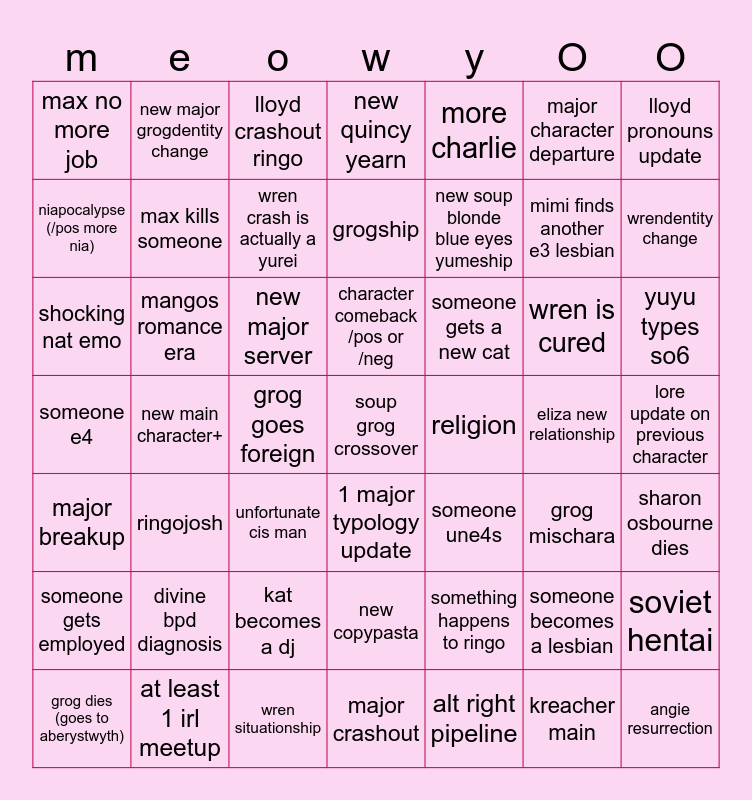 | m | e | o | w | y | O | O |
|---|---|---|---|---|---|---|
| max no more job | new major grogdentity change | lloyd crashout ringo | new quincy yearn | more charlie | major character departure | lloyd pronouns update |
| niapocalypse (/pos more nia) | max kills someone | wren crash is actually a yurei | grogship | new soup blonde blue eyes yumeship | mimi finds another e3 lesbian | wrendentity change |
| shocking nat emo | mangos romance era | new major server | character comeback /pos or /neg | someone gets a new cat | wren is cured | yuyu types so6 |
| someone e4 | new main character+ | grog goes foreign | soup grog crossover | religion | eliza new relationship | lore update on previous character |
| major breakup | ringojosh | unfortunate cis man | 1 major typology update | someone une4s | grog mischara | sharon osbourne dies |
| someone gets employed | divine bpd diagnosis | kat becomes a dj | new copypasta | something happens to ringo | someone becomes a lesbian | soviet hentai |
| grog dies (goes to aberystwyth) | at least 1 irl meetup | wren situationship | major crashout | alt right pipeline | kreacher main | angie resurrection |